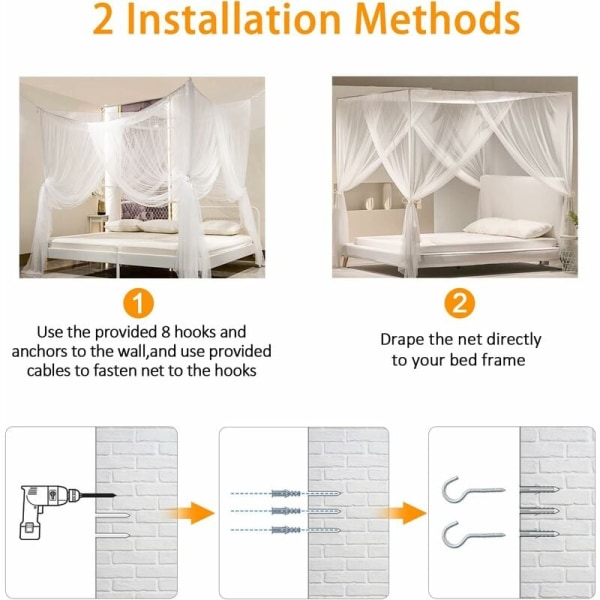 2 Installation Methods

1

Use the provided 8 hooks and anchors to the wall,and use provided cables to fasten net to the hooks

2

Drape the net directly to your bed frame